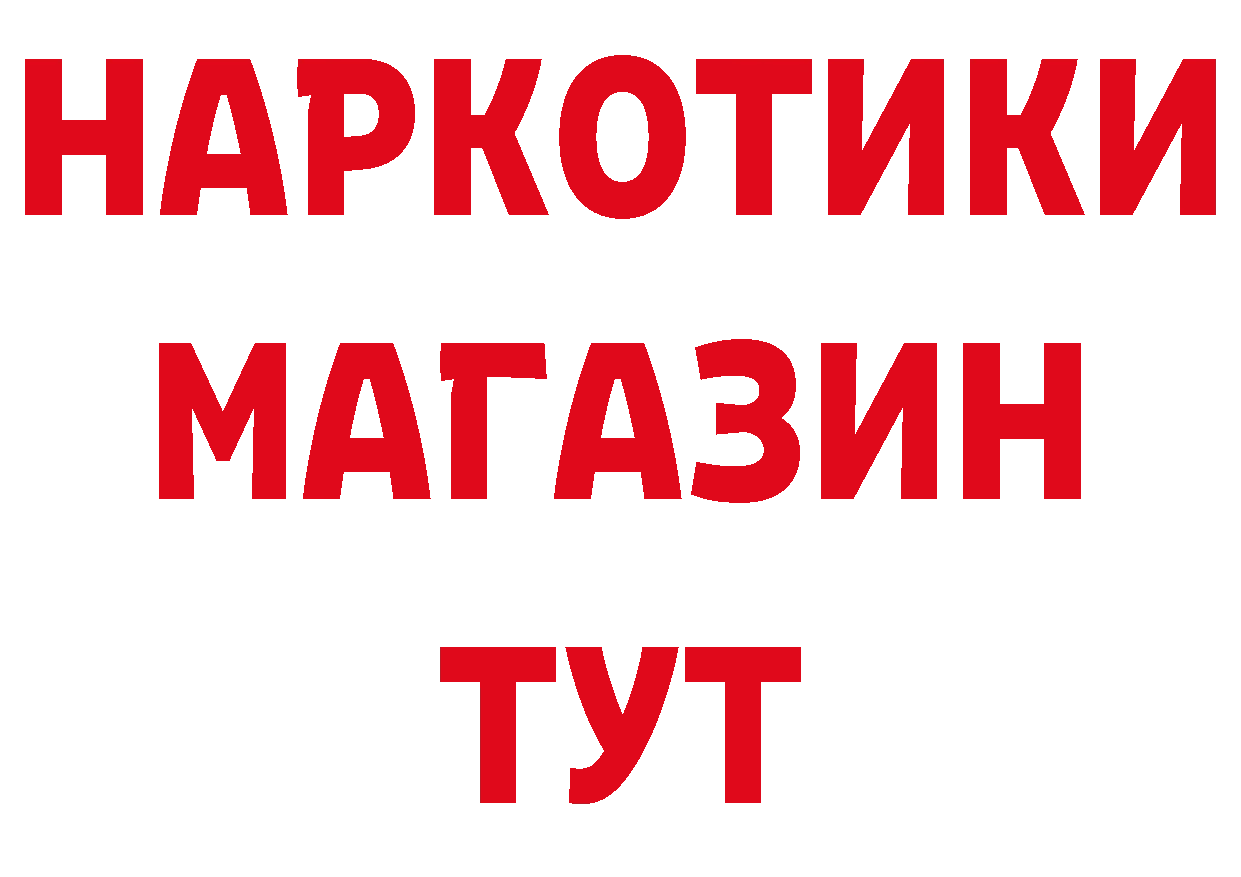 НАРКОТИКИ
МАГАЗИН
ТУТ